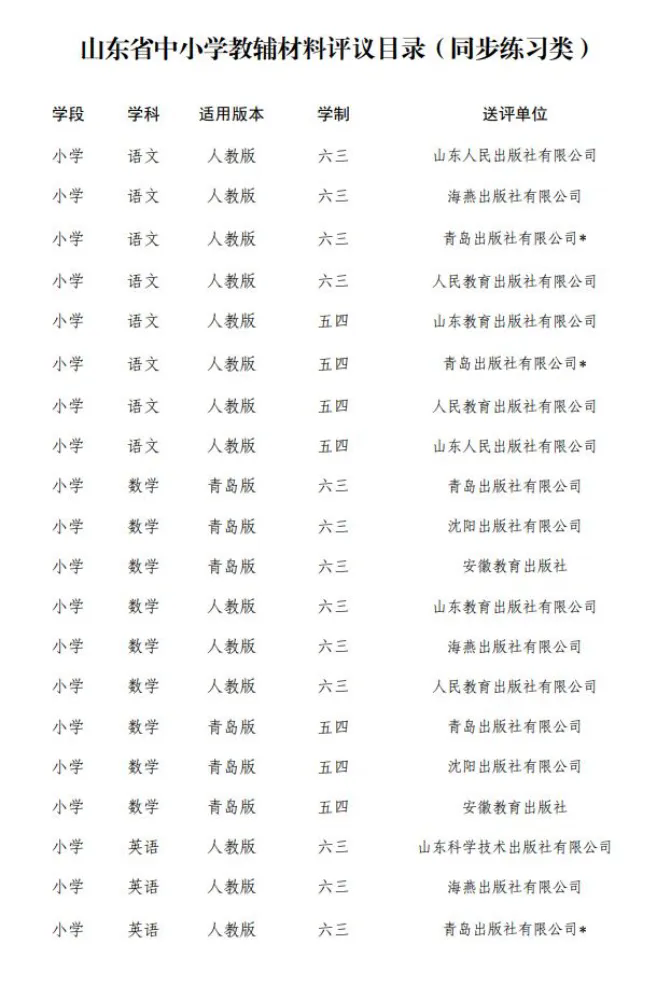 山东省中小学教辅材料评议目录（同步练习类）

| 学段 | 学科 | 适用版本 | 学制 | 送评单位 |
|---|---|---|---|---|
| 小学 | 语文 | 人教版 | 六三 | 山东人民出版社有限公司 |
| 小学 | 语文 | 人教版 | 六三 | 海燕出版社有限公司 |
| 小学 | 语文 | 人教版 | 六三 | 青岛出版社有限公司* |
| 小学 | 语文 | 人教版 | 六三 | 人民教育出版社有限公司 |
| 小学 | 语文 | 人教版 | 五四 | 山东教育出版社有限公司 |
| 小学 | 语文 | 人教版 | 五四 | 青岛出版社有限公司* |
| 小学 | 语文 | 人教版 | 五四 | 人民教育出版社有限公司 |
| 小学 | 语文 | 人教版 | 五四 | 山东人民出版社有限公司 |
| 小学 | 数学 | 青岛版 | 六三 | 青岛出版社有限公司 |
| 小学 | 数学 | 青岛版 | 六三 | 沈阳出版社有限公司 |
| 小学 | 数学 | 青岛版 | 六三 | 安徽教育出版社 |
| 小学 | 数学 | 人教版 | 六三 | 山东教育出版社有限公司 |
| 小学 | 数学 | 人教版 | 六三 | 海燕出版社有限公司 |
| 小学 | 数学 | 人教版 | 六三 | 人民教育出版社有限公司 |
| 小学 | 数学 | 青岛版 | 五四 | 青岛出版社有限公司 |
| 小学 | 数学 | 青岛版 | 五四 | 沈阳出版社有限公司 |
| 小学 | 数学 | 青岛版 | 五四 | 安徽教育出版社 |
| 小学 | 英语 | 人教版 | 六三 | 山东科学技术出版社有限公司 |
| 小学 | 英语 | 人教版 | 六三 | 海燕出版社有限公司 |
| 小学 | 英语 | 人教版 | 六三 | 青岛出版社有限公司* |